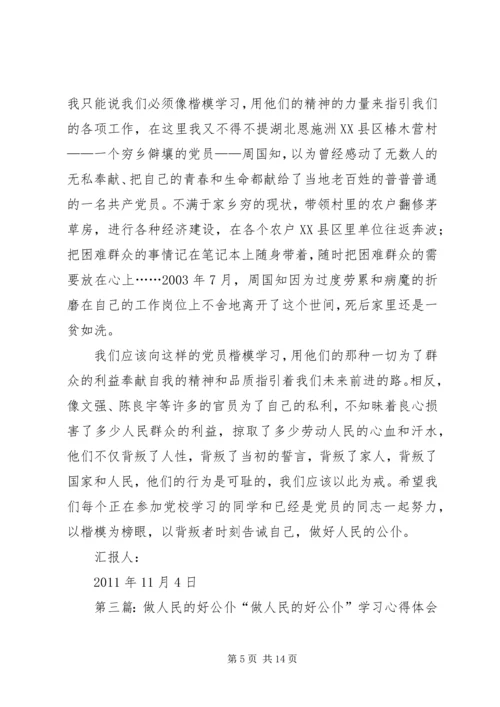 我只能说我们必须像楷模学习，用他们的精神的力量来指引我们的各项工作，在这里我又不得不提湖北恩施洲XX县区椿木营村——一个穷乡僻壤的党员——周国知，以为曾经感动了无数人的无私奉献、把自己的青春和生命都献给了当地老百姓的普普普通的一名共产党员。不满于家乡穷的现状，带领村里的农户翻修茅草房，进行各种经济建设，在各个农户XX县区里单位往返奔波；把困难群众的事情记在笔记本上随身带着，随时把困难群众的需要放在心上……2003年7月，周国知因为过度劳累和病魔的折磨在自己的工作岗位上不舍地离开了这个世间，死后家里还是一贫如洗。

我们应该向这样的党员楷模学习，用他们的那种一切为了群众的利益奉献自我的精神和品质指引着我们未来前进的路。相反，像文强、陈良宇等许多的官员为了自己的私利，不知昧着良心损害了多少人民群众的利益，掠取了多少劳动人民的心血和汗水，他们不仅背叛了人性，背叛了当初的誓言，背叛了家人，背叛了国家和人民，他们的行为是可耻的，我们应该以此为戒。希望我们每个正在参加党校学习的同学和已经是党员的同志一起努力，以楷模为榜眼，以背叛者时刻告诫自己，做好人民的公仆。

汇报人：

2011年11月4日

第三篇：做人民的好公仆“做人民的好公仆”学习心得体会

第5页 共14页